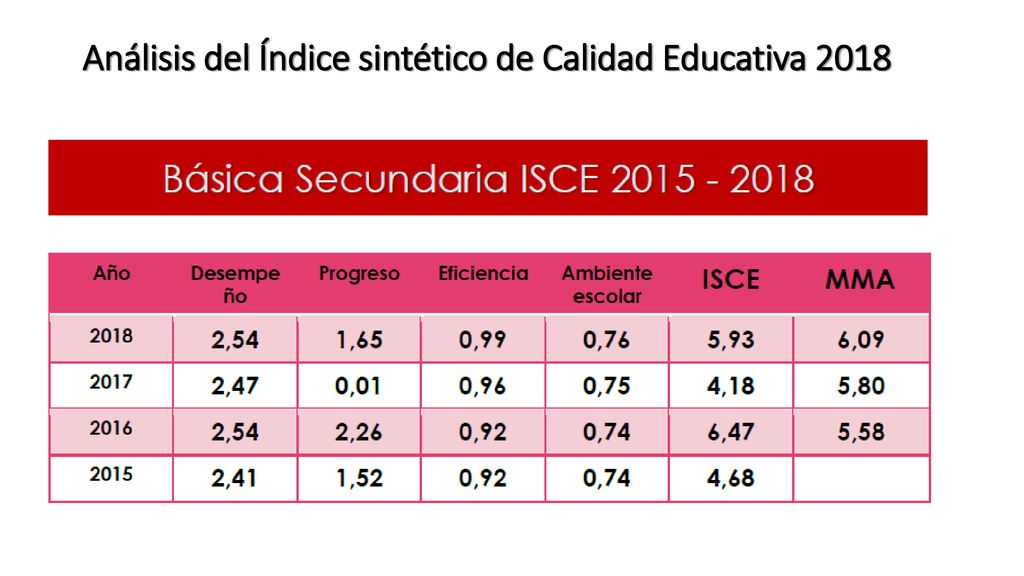 Análisis del Índice sintético de Calidad Educativa 2018

Básica Secundaria ISCE 2015 - 2018

| Año | Desempeño | Progreso | Eficiencia | Ambiente escolar | ISCE | MMA |
|---|---|---|---|---|---|---|
| 2018 | 2,54 | 1,65 | 0,99 | 0,76 | 5,93 | 6,09 |
| 2017 | 2,47 | 0,01 | 0,96 | 0,75 | 4,18 | 5,80 |
| 2016 | 2,54 | 2,26 | 0,92 | 0,74 | 6,47 | 5,58 |
| 2015 | 2,41 | 1,52 | 0,92 | 0,74 | 4,68 | |